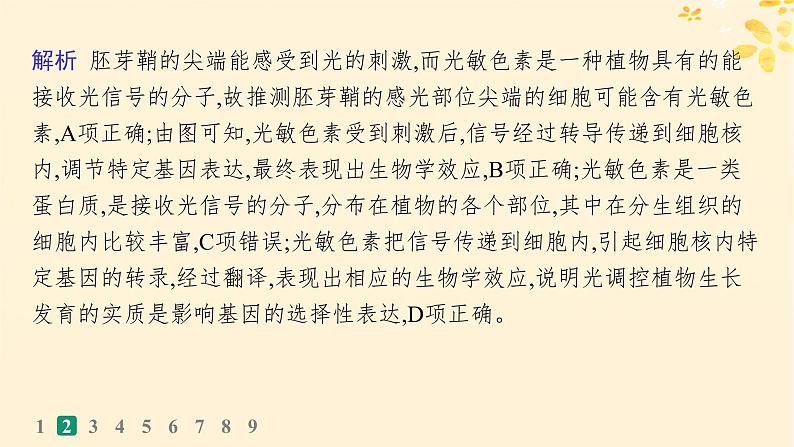 解析 胚芽鞘的尖端能感受到光的刺激,而光敏色素是一种植物具有的能接收光信号的分子,故推测胚芽鞘的感光部位尖端的细胞可能含有光敏色素,A项正确;由图可知,光敏色素受到刺激后,信号经过转导传递到细胞核内,调节特定基因表达,最终表现出生物学效应,B项正确;光敏色素是一类蛋白质,是接收光信号的分子,分布在植物的各个部位,其中在分生组织的细胞内比较丰富,C项错误;光敏色素把信号传递到细胞内,引起细胞核内特定基因的转录,经过翻译,表现出相应的生物学效应,说明光调控植物生长发育的实质是影响基因的选择性表达,D项正确。

1 2 3 4 5 6 7 8 9